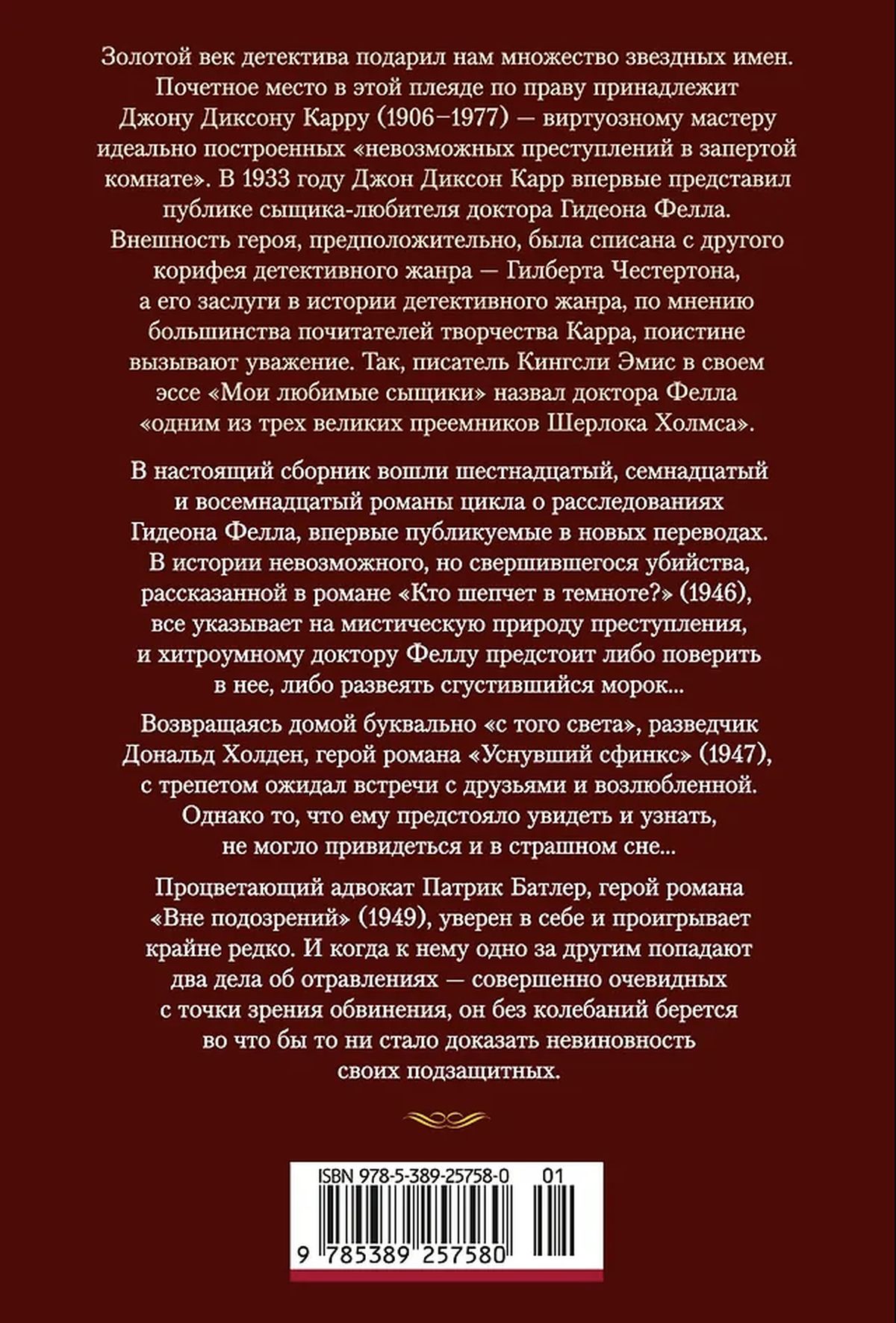 Золотой век детектива подарил нам множество звездных имен. Почетное место в этой плеяде по праву принадлежит Джону Диксону Карру (1906–1977) — виртуозному мастеру идеально построенных «невозможных преступлений в запертой комнате». В 1933 году Джон Диксон Карр впервые представил публике сыщика-любителя доктора Гидеона Фелла. Внешность героя, предположительно, была списана с другого корифея детективного жанра — Гилберта Честертона, а его заслуги в истории детективного жанра, по мнению большинства почитателей творчества Карра, поистине вызывают уважение. Так, писатель Кингсли Эмис в своем эссе «Мои любимые сыщики» назвал доктора Фелла «одним из трех великих преемников Шерлока Холмса».

В настоящий сборник вошли шестнадцатый, семнадцатый и восемнадцатый романы цикла о расследованиях Гидеона Фелла, впервые публикуемые в новых переводах. В истории невозможного, но свершившегося убийства, рассказанной в романе «Кто шепчет в темноте?» (1946), все указывает на мистическую природу преступления, и хитроумному доктору Феллу предстоит либо поверить в нее, либо развеять сгустившийся морок...

Возвращаясь домой буквально «с того света», разведчик Дональд Холден, герой романа «Уснувший сфинкс» (1947), с трепетом ожидал встречи с друзьями и возлюбленной. Однако то, что ему предстояло увидеть и узнать, не могло привидеться и в страшном сне...

Процветающий адвокат Патрик Батлер, герой романа «Вне подозрений» (1949), уверен в себе и проигрывает крайне редко. И когда к нему одно за другим попадают два дела об отравлениях — совершенно очевидных с точки зрения обвинения, он без колебаний берется во что бы то ни стало доказать невиновность своих подзащитных.

ISBN 978-5-389-25758-0 01

9 785389 257580